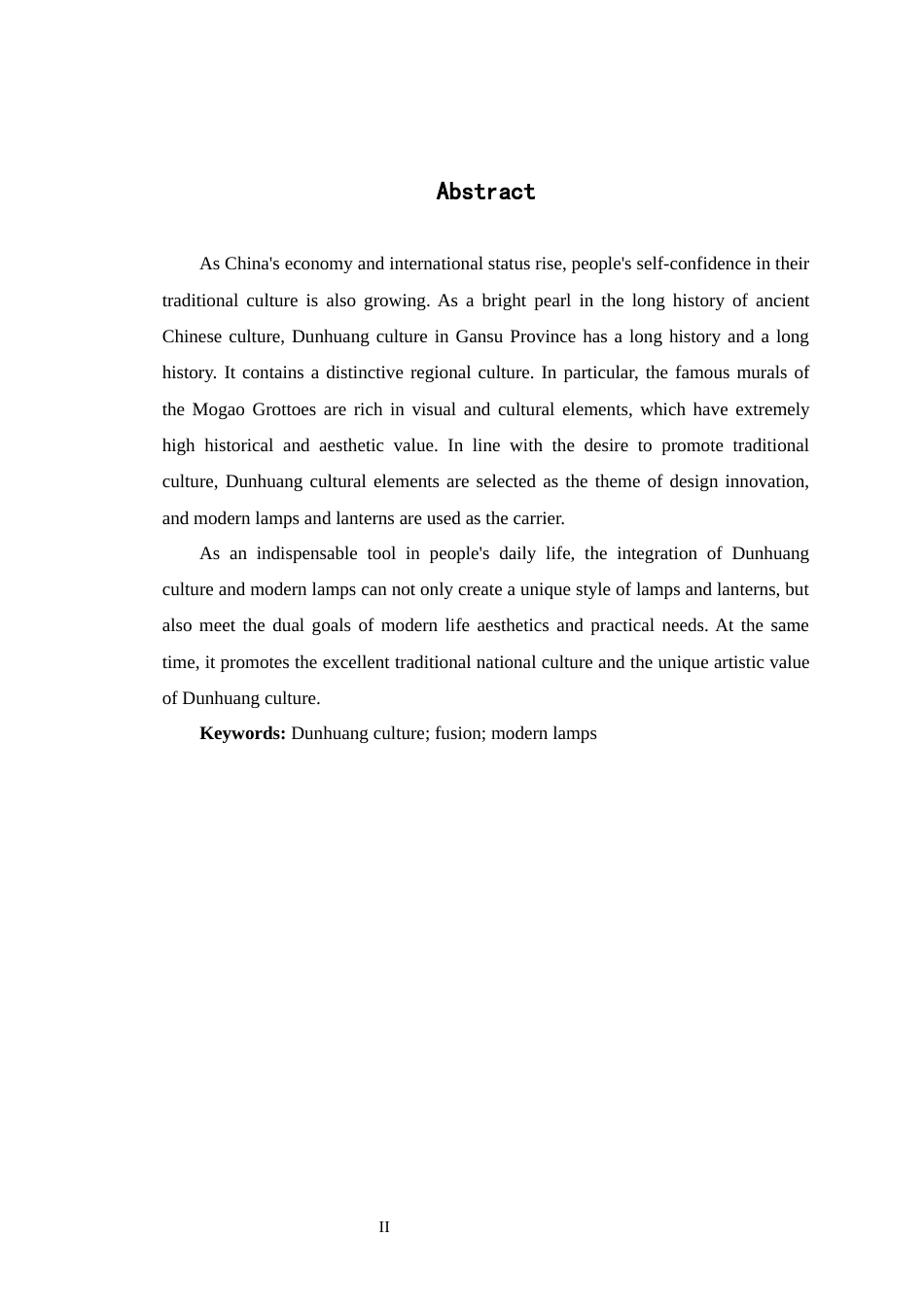 Abstract

As China's economy and international status rise, people's self-confidence in their traditional culture is also growing. As a bright pearl in the long history of ancient Chinese culture, Dunhuang culture in Gansu Province has a long history and a long history. It contains a distinctive regional culture. In particular, the famous murals of the Mogao Grottoes are rich in visual and cultural elements, which have extremely high historical and aesthetic value. In line with the desire to promote traditional culture, Dunhuang cultural elements are selected as the theme of design innovation, and modern lamps and lanterns are used as the carrier.

As an indispensable tool in people's daily life, the integration of Dunhuang culture and modern lamps can not only create a unique style of lamps and lanterns, but also meet the dual goals of modern life aesthetics and practical needs. At the same time, it promotes the excellent traditional national culture and the unique artistic value of Dunhuang culture.

Keywords: Dunhuang culture; fusion; modern lamps

II